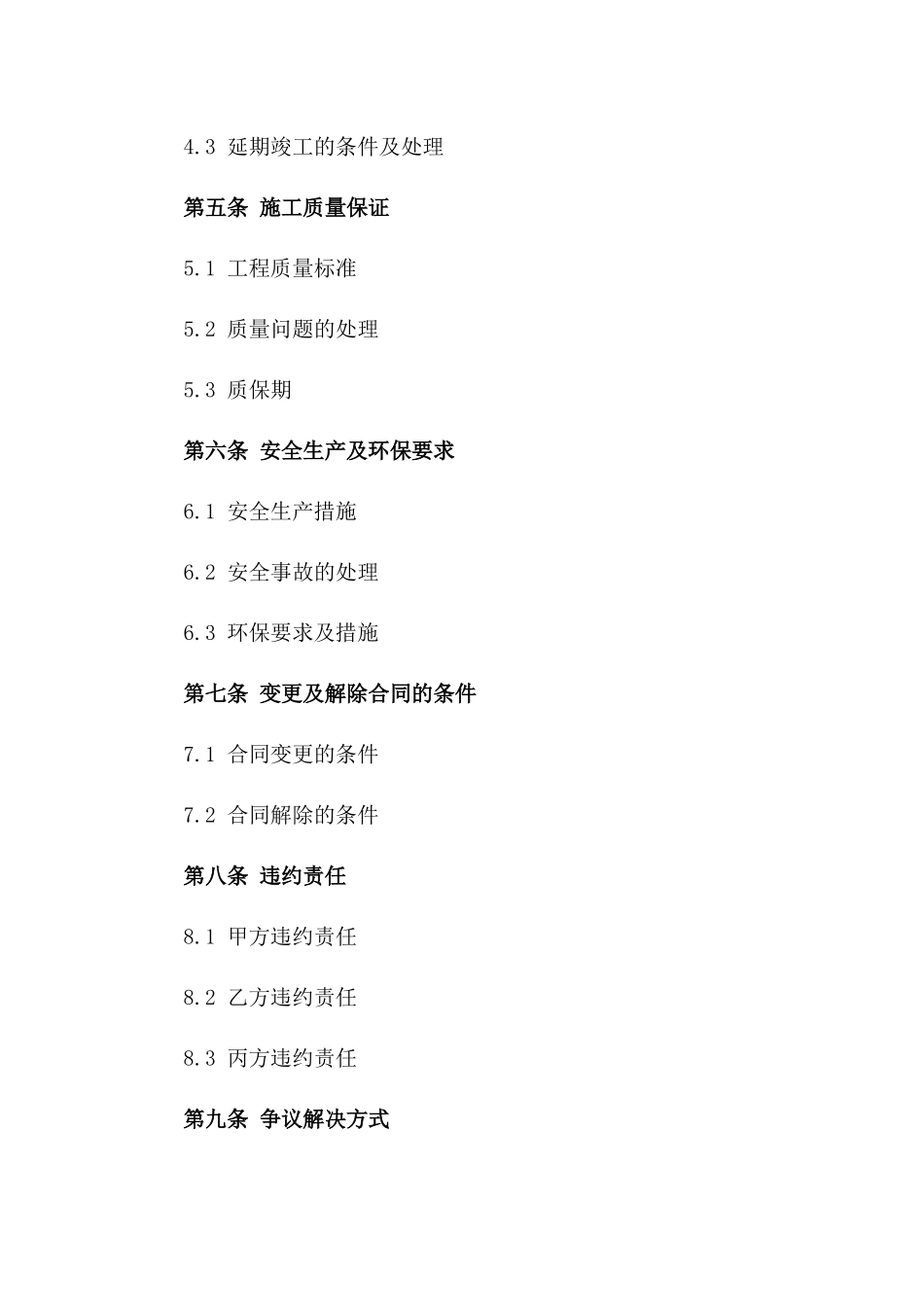 4.3 延期竣工的条件及处理

第五条 施工质量保证

5.1 工程质量标准

5.2 质量问题的处理

5.3 质保期

第六条 安全生产及环保要求

6.1 安全生产措施

6.2 安全事故的处理

6.3 环保要求及措施

第七条 变更及解除合同的条件

7.1 合同变更的条件

7.2 合同解除的条件

第八条 违约责任

8.1 甲方违约责任

8.2 乙方违约责任

8.3 丙方违约责任

第九条 争议解决方式